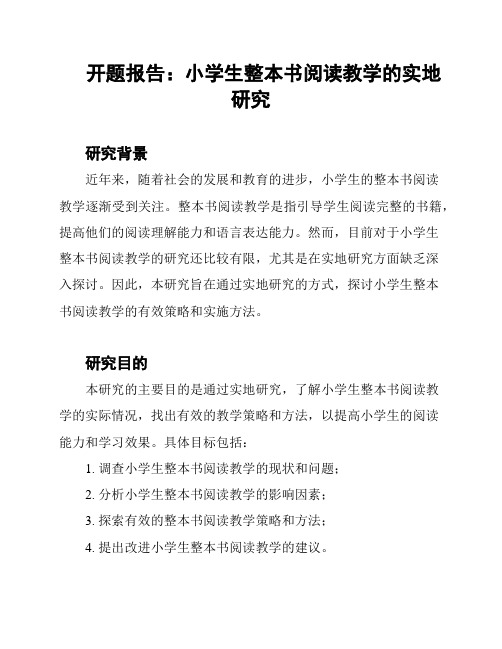 开题报告：小学生整本书阅读教学的实地研究

研究背景

近年来，随着社会的发展和教育的进步，小学生的整本书阅读教学逐渐受到关注。整本书阅读教学是指引导学生阅读完整的书籍，提高他们的阅读理解能力和语言表达能力。然而，目前对于小学生整本书阅读教学的研究还比较有限，尤其是在实地研究方面缺乏深入探讨。因此，本研究旨在通过实地研究的方式，探讨小学生整本书阅读教学的有效策略和实施方法。

研究目的

本研究的主要目的是通过实地研究，了解小学生整本书阅读教学的实际情况，找出有效的教学策略和方法，以提高小学生的阅读能力和学习效果。具体目标包括：

1. 调查小学生整本书阅读教学的现状和问题；
2. 分析小学生整本书阅读教学的影响因素；
3. 探索有效的整本书阅读教学策略和方法；
4. 提出改进小学生整本书阅读教学的建议。